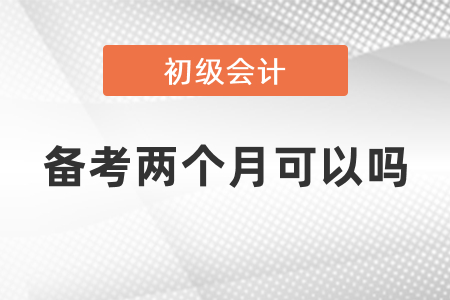 初级会计

备考两个月可以吗